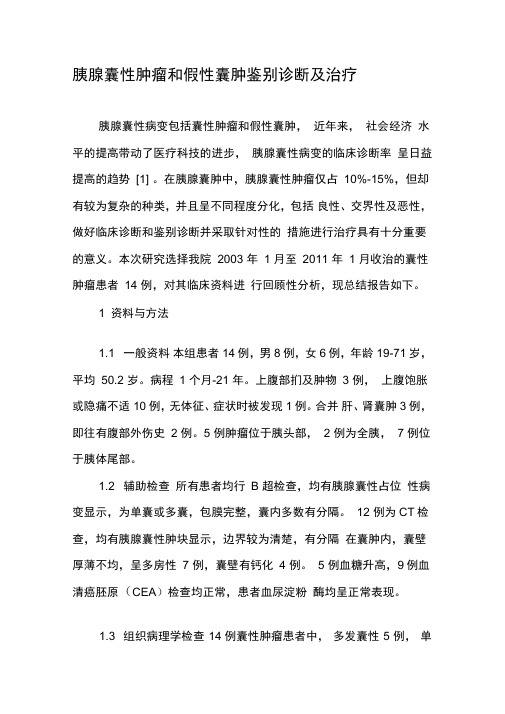 胰腺囊性肿瘤和假性囊肿鉴别诊断及治疗

胰腺囊性病变包括囊性肿瘤和假性囊肿， 近年来， 社会经济 水平的提高带动了医疗科技的进步， 胰腺囊性病变的临床诊断率 呈日益提高的趋势 [1] 。在胰腺囊肿中，胰腺囊性肿瘤仅占 10%-15%，但却有较为复杂的种类，并且呈不同程度分化，包括 良性、交界性及恶性，做好临床诊断和鉴别诊断并采取针对性的 措施进行治疗具有十分重要的意义。本次研究选择我院 2003 年 1 月至 2011 年 1 月收治的囊性肿瘤患者 14 例，对其临床资料进 行回顾性分析，现总结报告如下。

1 资料与方法

1.1 一般资料 本组患者 14 例，男 8 例，女 6 例，年龄 19-71 岁，平均 50.2 岁。病程 1 个月-21 年。上腹部扪及肿物 3 例， 上腹饱胀或隐痛不适 10 例，无体征、症状时被发现 1 例。合并 肝、肾囊肿 3 例，即往有腹部外伤史 2 例。5 例肿瘤位于胰头部， 2 例为全胰， 7 例位于胰体尾部。

1.2 辅助检查 所有患者均行 B 超检查，均有胰腺囊性占位 性病变显示，为单囊或多囊，包膜完整，囊内多数有分隔。 12 例为 CT 检查，均有胰腺囊性肿块显示，边界较为清楚，有分隔 在囊肿内，囊壁厚薄不均，呈多房性 7 例，囊壁有钙化 4 例。 5 例血糖升高，9 例血清癌胚原（CEA）检查均正常，患者血尿淀粉 酶均呈正常表现。

1.3 组织病理学检查 14 例囊性肿瘤患者中， 多发囊性 5 例， 单